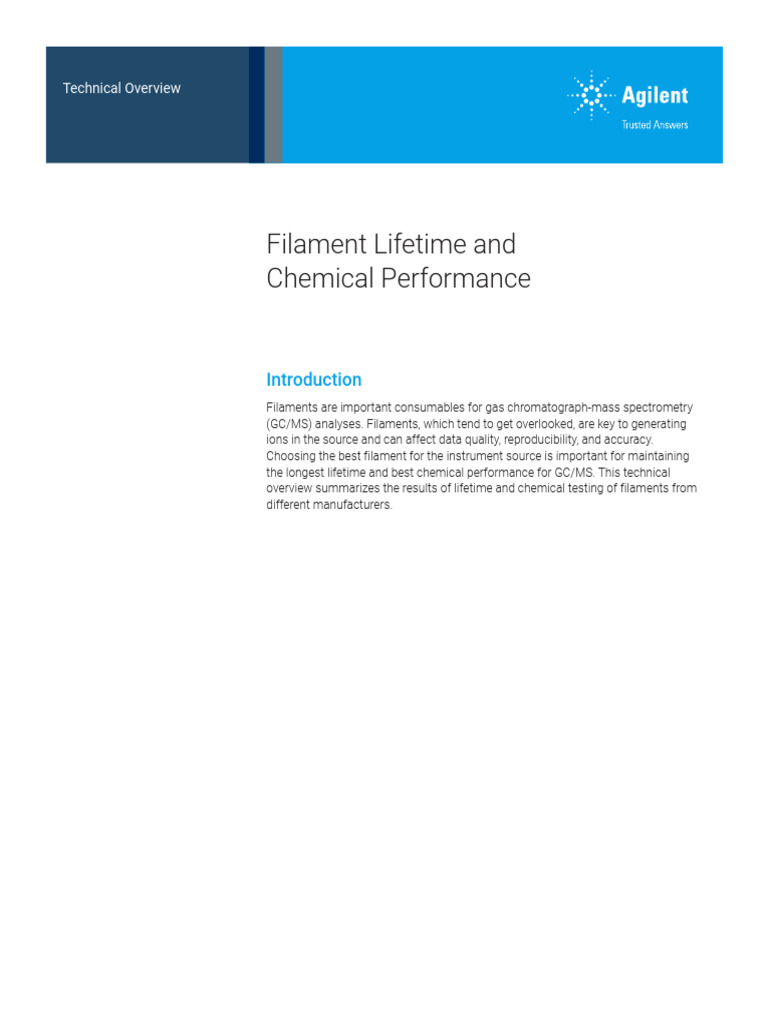 Technical Overview

Agilent
Trusted Answers

Filament Lifetime and Chemical Performance

Introduction

Filaments are important consumables for gas chromatograph-mass spectrometry (GC/MS) analyses. Filaments, which tend to get overlooked, are key to generating ions in the source and can affect data quality, reproducibility, and accuracy. Choosing the best filament for the instrument source is important for maintaining the longest lifetime and best chemical performance for GC/MS. This technical overview summarizes the results of lifetime and chemical testing of filaments from different manufacturers.